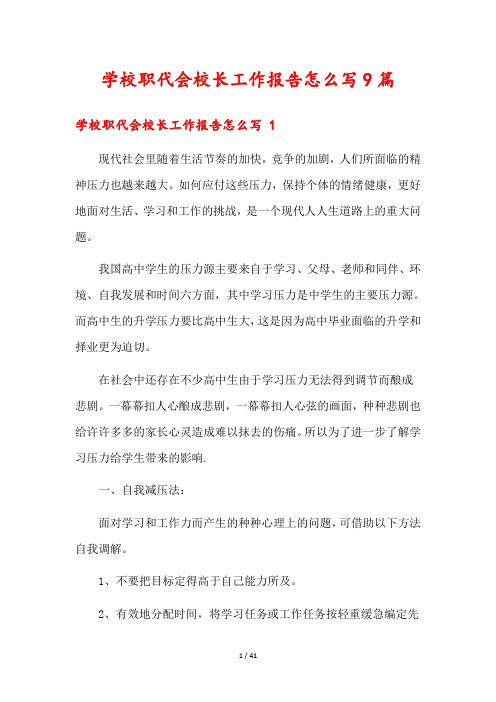 学校职代会校长工作报告怎么写9篇

学校职代会校长工作报告怎么写 1

现代社会里随着生活节奏的加快，竞争的加剧，人们所面临的精神压力也越来越大。如何应付这些压力，保持个体的情绪健康，更好地面对生活、学习和工作的挑战，是一个现代人人生道路上的重大问题。

我国高中学生的压力源主要来自于学习、父母、老师和同伴、环境、自我发展和时间六方面，其中学习压力是中学生的主要压力源。而高中生的升学压力要比高中生大，这是因为高中毕业面临的升学和择业更为迫切。

在社会中还存在不少高中生由于学习压力无法得到调节而酿成悲剧。一幕幕扣人心酿成悲剧，一幕幕扣人心弦的画面，种种悲剧也给许许多多的家长心灵造成难以抹去的伤痛。所以为了进一步了解学习压力给学生带来的影响.

一、自我减压法：

面对学习和工作力而产生的种种心理上的问题，可借助以下方法自我调解。

1、不要把目标定得高于自己能力所及。

2、有效地分配时间，将学习任务或工作任务按轻重缓急编定先

1 / 41